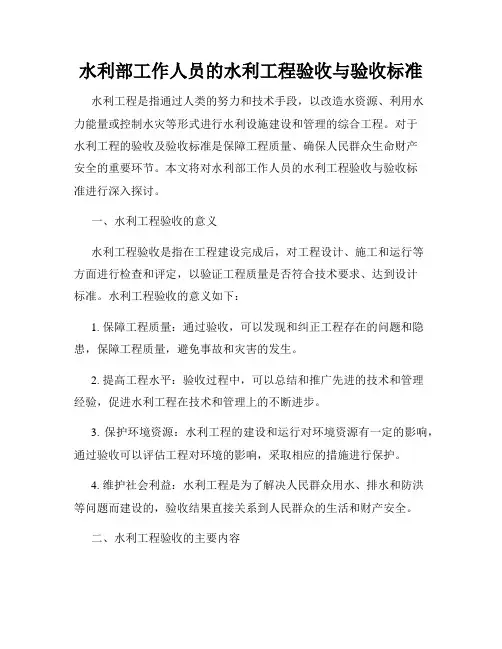 水利部工作人员的水利工程验收与验收标准

水利工程是指通过人类的努力和技术手段，以改造水资源、利用水力能量或控制水灾等形式进行水利设施建设和管理的综合工程。对于水利工程的验收及验收标准是保障工程质量、确保人民群众生命财产安全的重要环节。本文将对水利部工作人员的水利工程验收与验收标准进行深入探讨。

一、水利工程验收的意义

水利工程验收是指在工程建设完成后，对工程设计、施工和运行等方面进行检查和评定，以验证工程质量是否符合技术要求、达到设计标准。水利工程验收的意义如下：

1. 保障工程质量：通过验收，可以发现和纠正工程存在的问题和隐患，保障工程质量，避免事故和灾害的发生。

2. 提高工程水平：验收过程中，可以总结和推广先进的技术和管理经验，促进水利工程在技术和管理上的不断进步。

3. 保护环境资源：水利工程的建设和运行对环境资源有一定的影响，通过验收可以评估工程对环境的影响，采取相应的措施进行保护。

4. 维护社会利益：水利工程是为了解决人民群众用水、排水和防洪等问题而建设的，验收结果直接关系到人民群众的生活和财产安全。

二、水利工程验收的主要内容